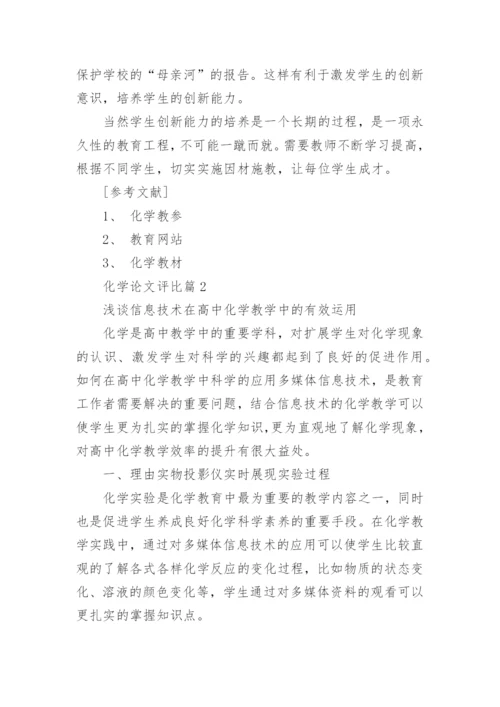 保护学校的“母亲河”的报告。这样有利于激发学生的创新意识，培养学生的创新能力。

当然学生创新能力的培养是一个长期的过程，是一项永久性的教育工程，不可能一蹴而就。需要教师不断学习提高，根据不同学生，切实实施因材施教，让每位学生成才。

[参考文献]

1、 化学教参

2、 教育网站

3、 化学教材

化学论文评比篇2

浅谈信息技术在高中化学教学中的有效运用

化学是高中教学中的重要学科，对扩展学生对化学现象的认识、激发学生对科学的兴趣都起到了良好的促进作用。如何在高中化学教学中科学的应用多媒体信息技术，是教育工作者需要解决的重要问题，结合信息技术的化学教学可以使学生更为扎实的掌握化学知识，更为直观地了解化学现象，对高中化学教学效率的提升有很大益处。

一、理由实物投影仪实时展现实验过程

化学实验是化学教育中最为重要的教学内容之一，同时也是促进学生养成良好化学科学素养的重要手段。在化学教学实践中，通过对多媒体信息技术的应用可以使学生比较直观的了解各式各样化学反应的变化过程，比如物质的状态变化、溶液的颜色变化等，学生通过对多媒体资料的观看可以更扎实的掌握知识点。